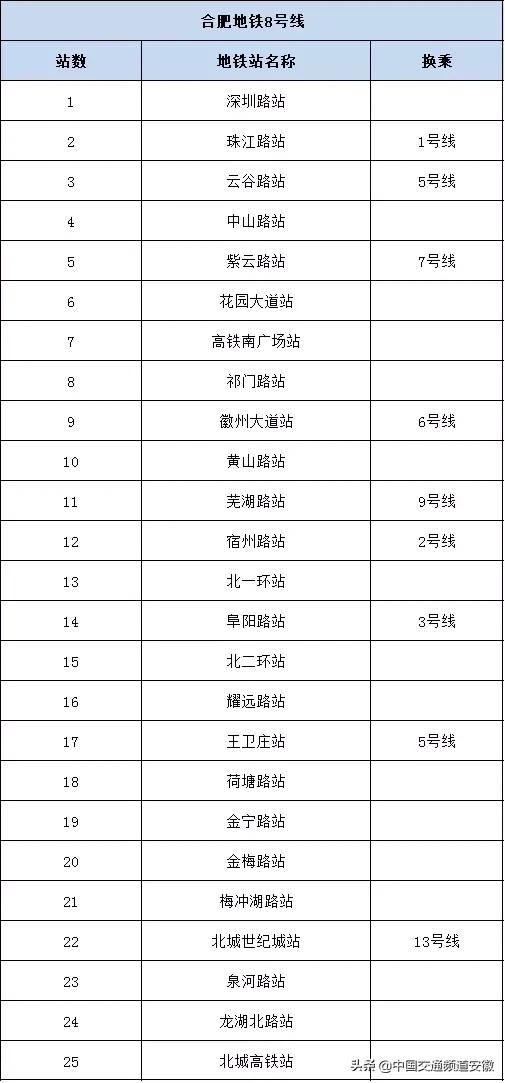 合肥地铁8号线

| 站数 | 地铁站名称 | 换乘 |
|---|---|---|
| 1 | 深圳路站 | |
| 2 | 珠江路站 | 1号线 |
| 3 | 云谷路站 | 5号线 |
| 4 | 中山路站 | |
| 5 | 紫云路站 | 7号线 |
| 6 | 花园大道站 | |
| 7 | 高铁南广场站 | |
| 8 | 祁门路站 | |
| 9 | 徽州大道站 | 6号线 |
| 10 | 黄山路站 | |
| 11 | 芜湖路站 | 9号线 |
| 12 | 宿州路站 | 2号线 |
| 13 | 北一环站 | |
| 14 | 阜阳路站 | 3号线 |
| 15 | 北二环站 | |
| 16 | 耀远路站 | |
| 17 | 王卫庄站 | 5号线 |
| 18 | 荷塘路站 | |
| 19 | 金宁路站 | |
| 20 | 金梅路站 | |
| 21 | 梅冲湖路站 | |
| 22 | 北城世纪城站 | 13号线 |
| 23 | 泉河路站 | |
| 24 | 龙湖北路站 | |
| 25 | 北城高铁站 | |

头条 @中国交通频道安徽